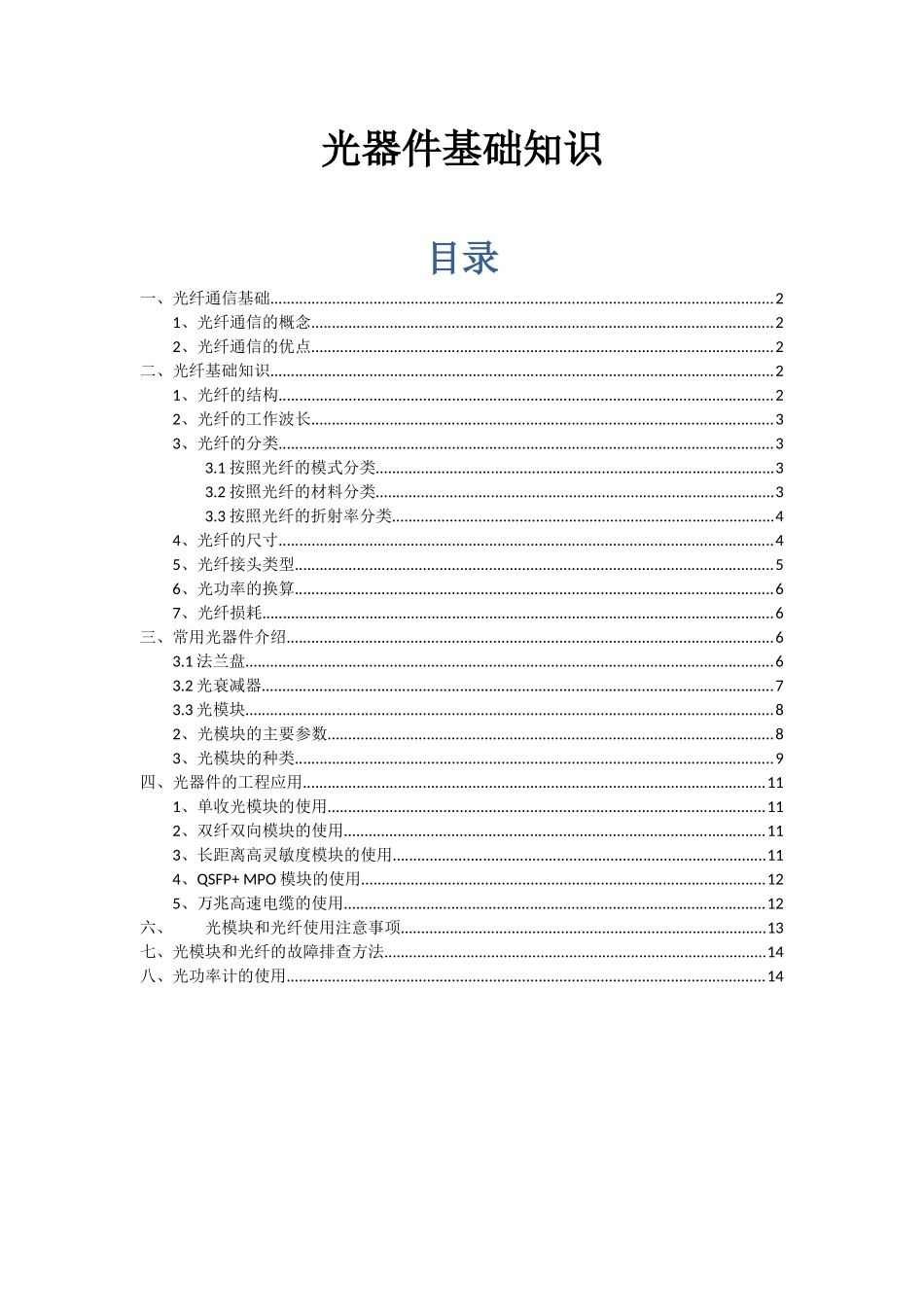 光器件基础知识

目录

一、光纤通信基础 2
1、光纤通信的概念 2
2、光纤通信的优点 2
二、光纤基础知识 2
1、光纤的结构 2
2、光纤的工作波长 3
3、光纤的分类 3
3.1按照光纤的模式分类 3
3.2按照光纤的材料分类 3
3.3按照光纤的折射率分类 4
4、光纤的尺寸 4
5、光纤接头类型 5
6、光功率的换算 6
7、光纤损耗 6
三、常用光器件介绍 6
3.1法兰盘 6
3.2光衰减器 7
3.3光模块 8
2、光模块的主要参数 8
3、光模块的种类 9
四、光器件的工程应用 11
1、单收光模块的使用 11
2、双纤双向模块的使用 11
3、长距离高灵敏度模块的使用 11
4、QSFP+ MPO模块的使用 12
5、万兆高速电缆的使用 12
六、 光模块和光纤使用注意事项 13
七、光模块和光纤的故障排查方法 14
八、光功率计的使用 14